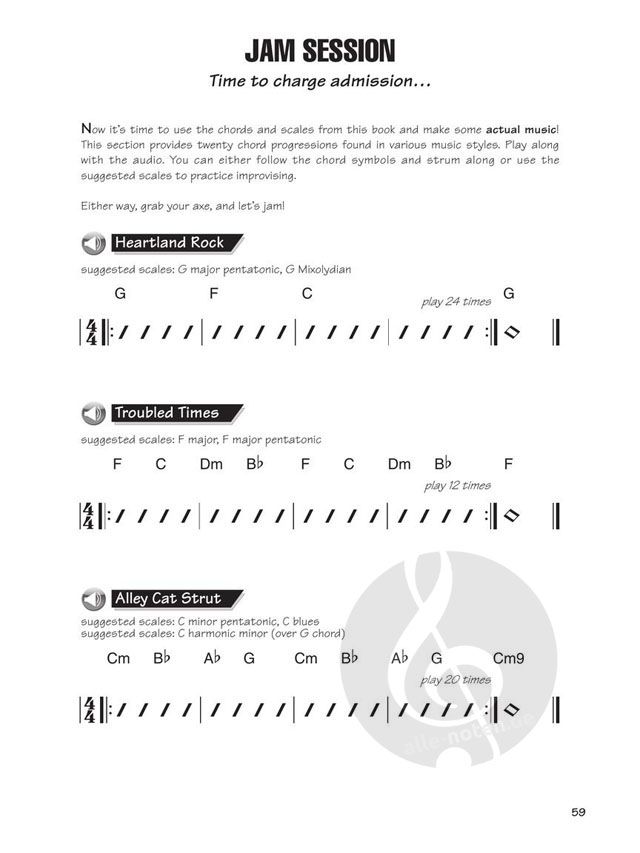 JAM SESSION

Time to charge admission...

Now it's time to use the chords and scales from this book and make some **actual music**! This section provides twenty chord progressions found in various music styles. Play along with the audio. You can either follow the chord symbols and strum along or use the suggested scales to practice improvising.

Either way, grab your axe, and let's jam!

Heartland Rock

suggested scales: G major pentatonic, G Mixolydian

G F C play 24 times G

$\frac{4}{4}$

Troubled Times

suggested scales: F major, F major pentatonic

F C Dm B♭ F C Dm B♭ F

play 12 times

$\frac{4}{4}$

Alley Cat Strut

suggested scales: C minor pentatonic, C blues
suggested scales: C harmonic minor (over G chord)

Cm B♭ A♭ G Cm B♭ A♭ G Cm9

play 20 times

$\frac{4}{4}$

alle-noten.de

59